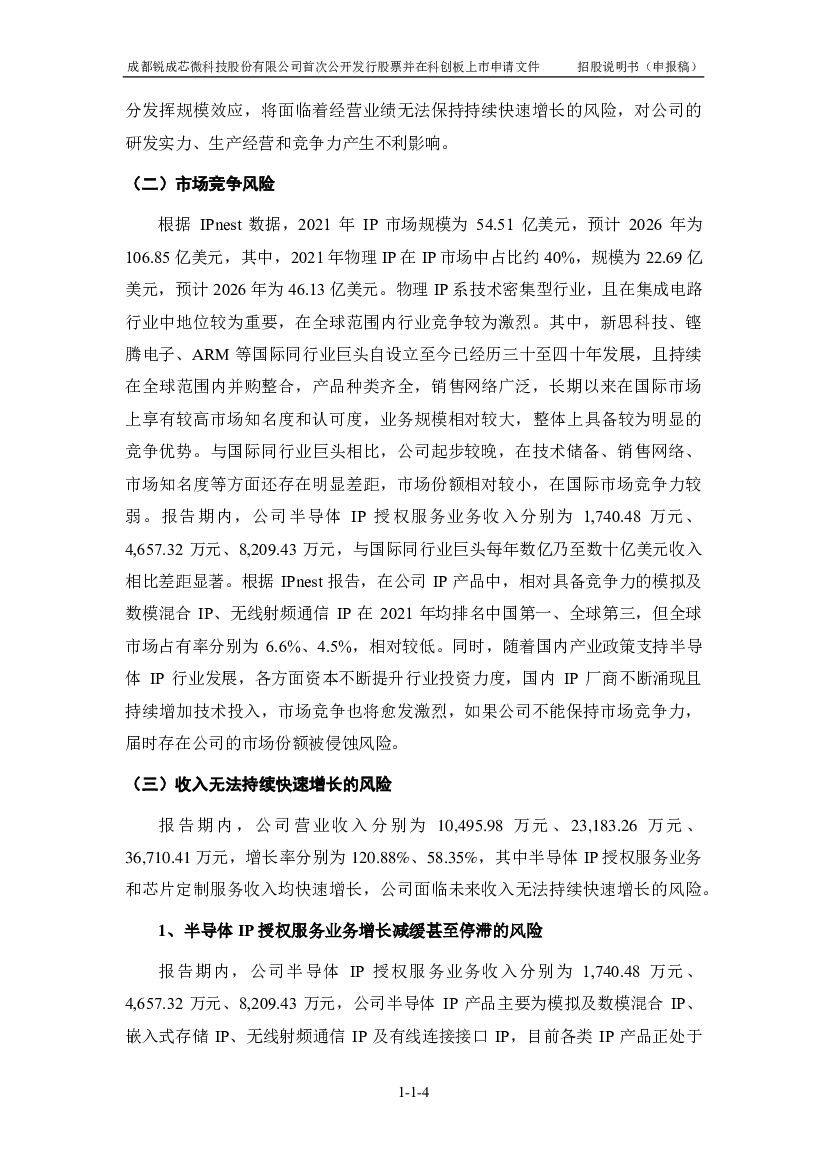 成都锐成芯微科技股份有限公司首次公开发行股票并在科创板上市申请文件　　招股说明书（申报稿）

分发挥规模效应，将面临着经营业绩无法保持持续快速增长的风险，对公司的研发实力、生产经营和竞争力产生不利影响。

（二）市场竞争风险

根据 IPnest 数据，2021 年 IP 市场规模为 54.51 亿美元，预计 2026 年为 106.85 亿美元，其中，2021 年物理 IP 在 IP 市场中占比约 40%，规模为 22.69 亿美元，预计 2026 年为 46.13 亿美元。物理 IP 系技术密集型行业，且在集成电路行业中地位较为重要，在全球范围内行业竞争较为激烈。其中，新思科技、铿腾电子、ARM 等国际同行业巨头自设立至今已经历三十至四十年发展，且持续在全球范围内并购整合，产品种类齐全，销售网络广泛，长期以来在国际市场上享有较高市场知名度和认可度，业务规模相对较大，整体上具备较为明显的竞争优势。与国际同行业巨头相比，公司起步较晚，在技术储备、销售网络、市场知名度等方面还存在明显差距，市场份额相对较小，在国际市场竞争力较弱。报告期内，公司半导体 IP 授权服务业务收入分别为 1,740.48 万元、4,657.32 万元、8,209.43 万元，与国际同行业巨头每年数亿乃至数十亿美元收入相比差距显著。根据 IPnest 报告，在公司 IP 产品中，相对具备竞争力的模拟及数模混合 IP、无线射频通信 IP 在 2021 年均排名中国第一、全球第三，但全球市场占有率分别为 6.6%、4.5%，相对较低。同时，随着国内产业政策支持半导体 IP 行业发展，各方面资本不断提升行业投资力度，国内 IP 厂商不断涌现且持续增加技术投入，市场竞争也将愈发激烈，如果公司不能保持市场竞争力，届时存在公司的市场份额被侵蚀风险。

（三）收入无法持续快速增长的风险

报告期内，公司营业收入分别为 10,495.98 万元、23,183.26 万元、36,710.41 万元，增长率分别为 120.88%、58.35%，其中半导体 IP 授权服务业务和芯片定制服务收入均快速增长，公司面临未来收入无法持续快速增长的风险。

1、半导体 IP 授权服务业务增长减缓甚至停滞的风险

报告期内，公司半导体 IP 授权服务业务收入分别为 1,740.48 万元、4,657.32 万元、8,209.43 万元，公司半导体 IP 产品主要为模拟及数模混合 IP、嵌入式存储 IP、无线射频通信 IP 及有线连接接口 IP，目前各类 IP 产品正处于

1-1-4